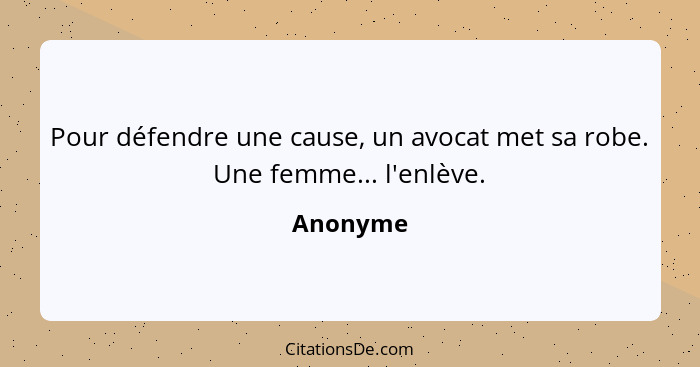 Pour défendre une cause, un avocat met sa robe. Une femme... l'enlève.

Anonyme

CitationsDe.com